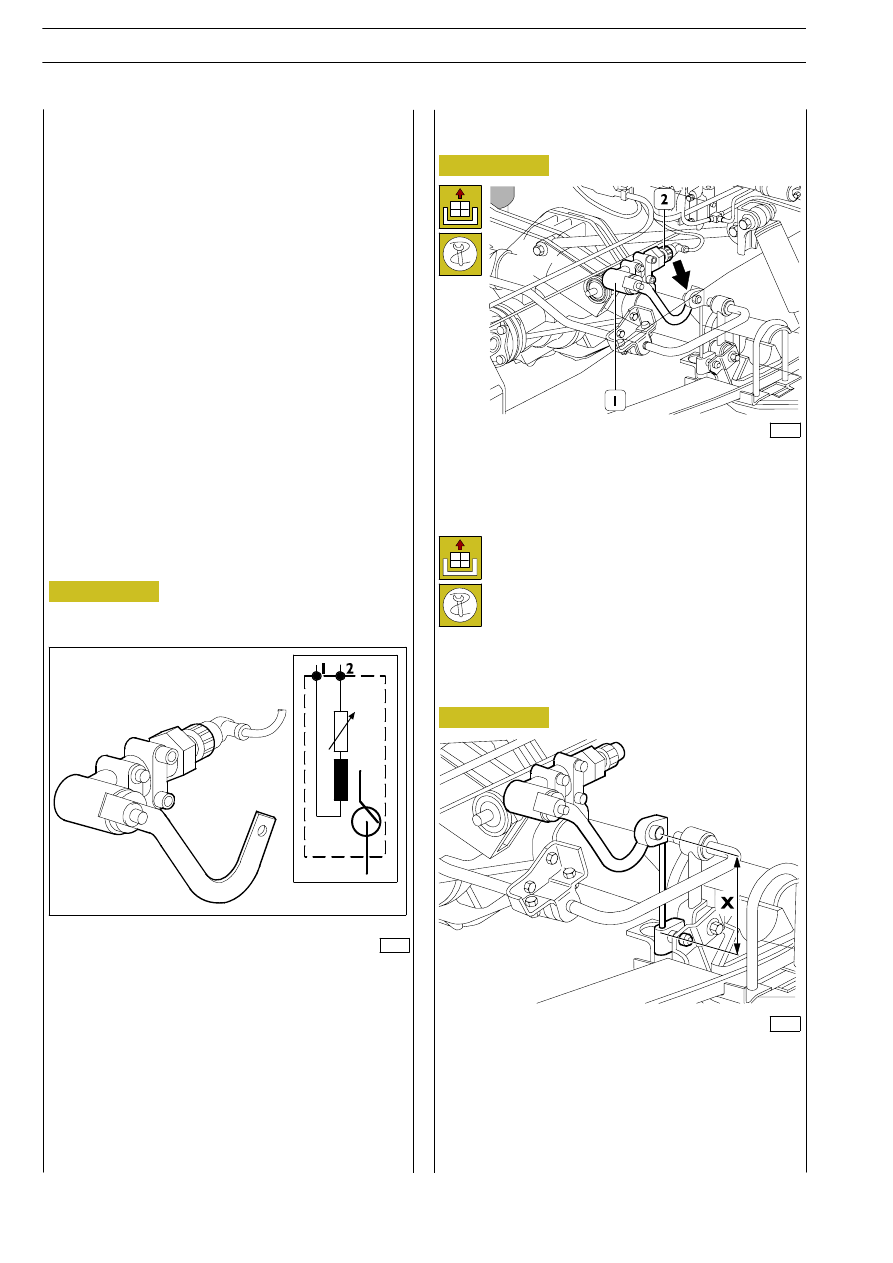 2

1

1 2

X